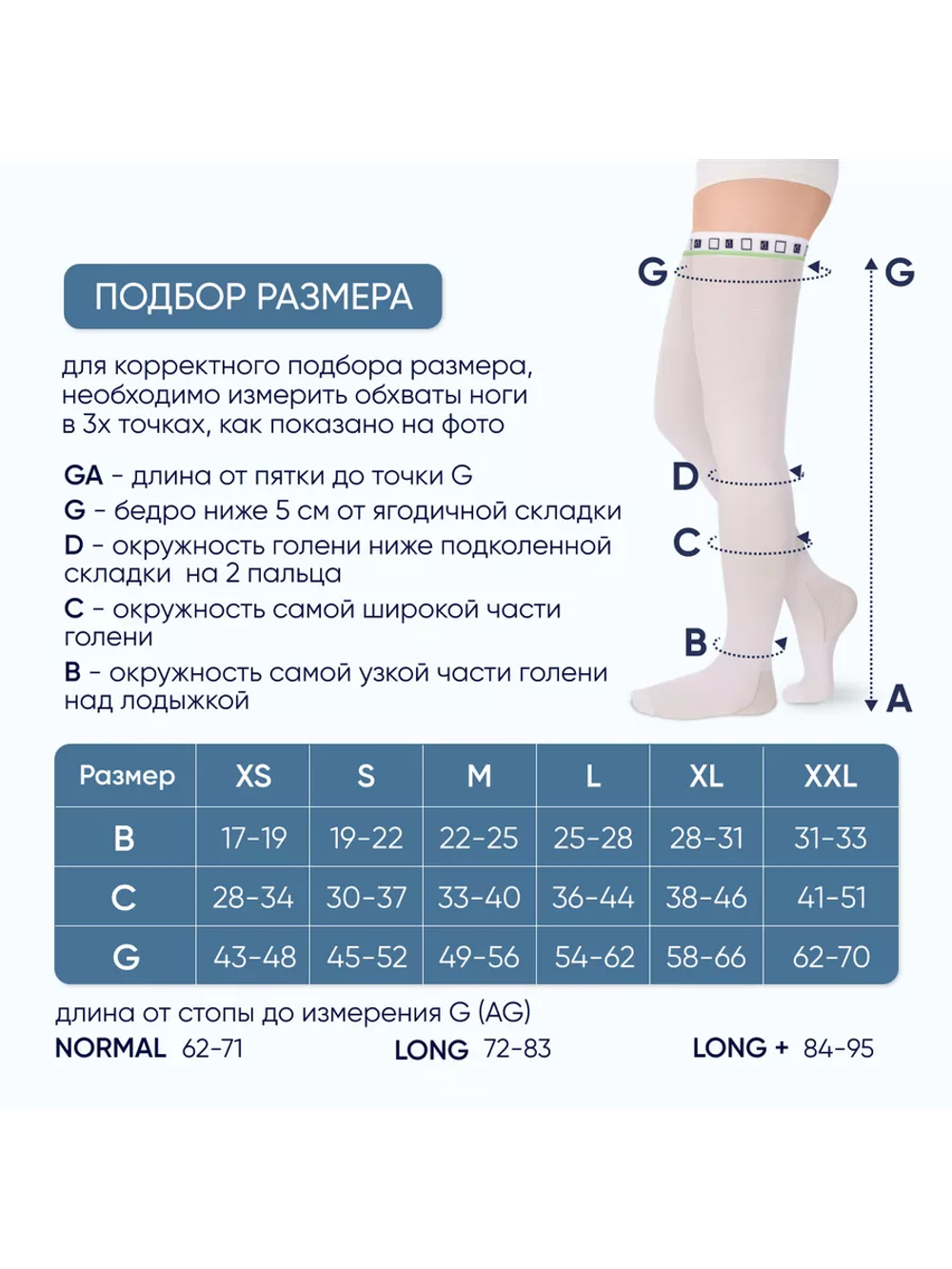 ПОДБОР РАЗМЕРА

для корректного подбора размера, необходимо измерить обхваты ноги в 3х точках, как показано на фото

GA - длина от пятки до точки G
G - бедро ниже 5 см от ягодичной складки
D - окружность голени ниже подколенной складки на 2 пальца
C - окружность самой широкой части голени
B - окружность самой узкой части голени над лодыжкой

G G D C B A

| Размер | XS | S | M | L | XL | XXL |
|---|---|---|---|---|---|---|
| B | 17-19 | 19-22 | 22-25 | 25-28 | 28-31 | 31-33 |
| C | 28-34 | 30-37 | 33-40 | 36-44 | 38-46 | 41-51 |
| G | 43-48 | 45-52 | 49-56 | 54-62 | 58-66 | 62-70 |

длина от стопы до измерения G (AG)
NORMAL 62-71 LONG 72-83 LONG + 84-95